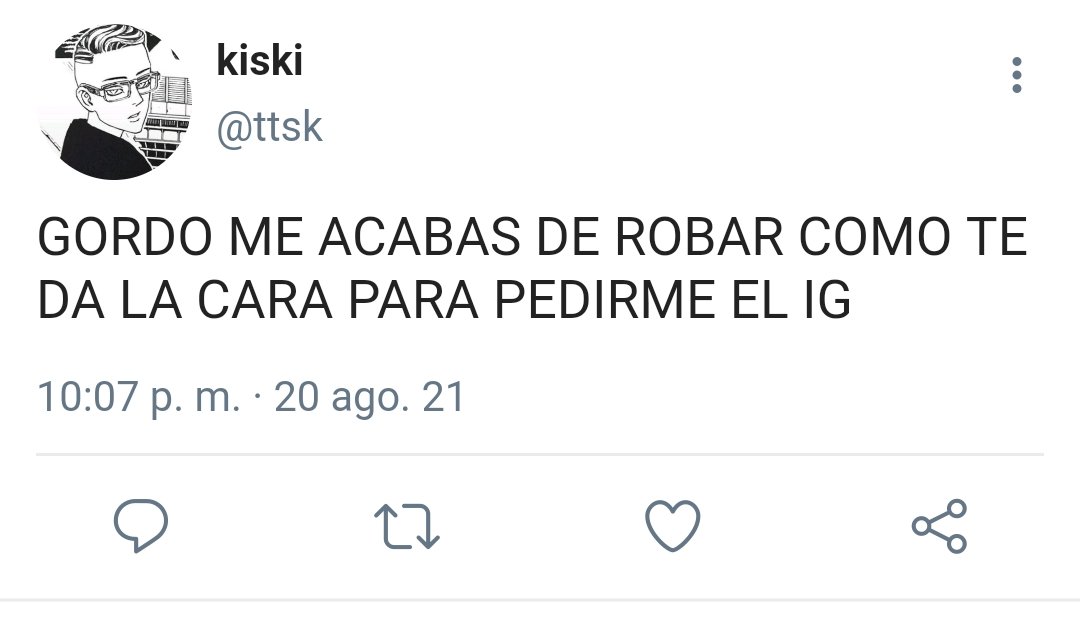 kiski
@ttsk

GORDO ME ACABAS DE ROBAR COMO TE DA LA CARA PARA PEDIRME EL IG

10:07 p. m. · 20 ago. 21